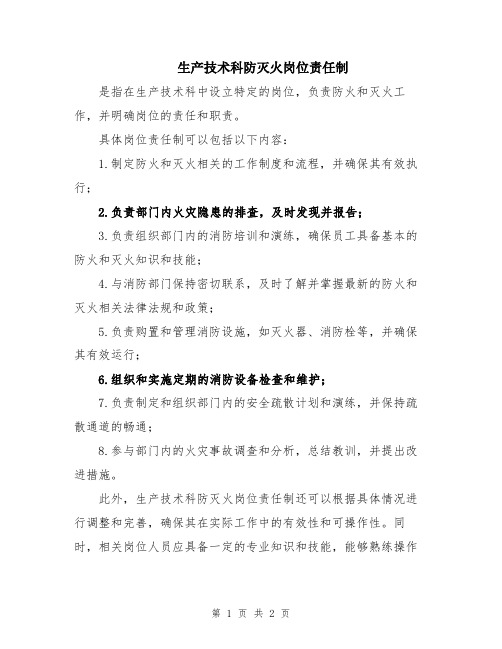 生产技术科防灭火岗位责任制

是指在生产技术科中设立特定的岗位，负责防火和灭火工作，并明确岗位的责任和职责。

具体岗位责任制可以包括以下内容：

1.制定防火和灭火相关的工作制度和流程，并确保其有效执行；

2.负责部门内火灾隐患的排查，及时发现并报告；

3.负责组织部门内的消防培训和演练，确保员工具备基本的防火和灭火知识和技能；

4.与消防部门保持密切联系，及时了解并掌握最新的防火和灭火相关法律法规和政策；

5.负责购置和管理消防设施，如灭火器、消防栓等，并确保其有效运行；

6.组织和实施定期的消防设备检查和维护；

7.负责制定和组织部门内的安全疏散计划和演练，并保持疏散通道的畅通；

8.参与部门内的火灾事故调查和分析，总结教训，并提出改进措施。

此外，生产技术科防灭火岗位责任制还可以根据具体情况进行调整和完善，确保其在实际工作中的有效性和可操作性。同时，相关岗位人员应具备一定的专业知识和技能，能够熟练操作

第 1 页 共 2 页